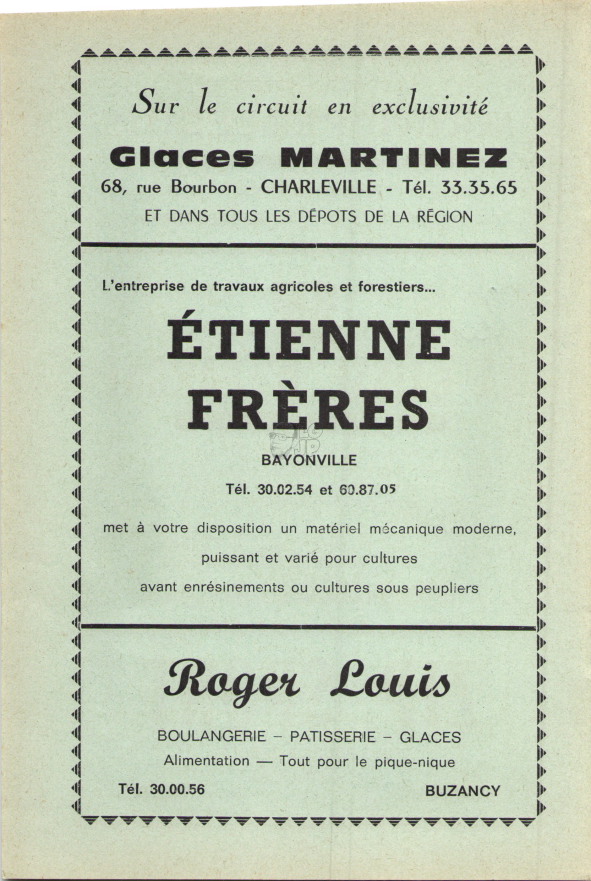 Sur le circuit en exclusivité

Glaces MARTINEZ

68, rue Bourbon - CHARLEVILLE - Tél. 33.35.65

ET DANS TOUS LES DÉPOTS DE LA RÉGION

L'entreprise de travaux agricoles et forestiers...

ÉTIENNE FRÈRES

BAYONVILLE

Tél. 30.02.54 et 60.87.05

met à votre disposition un matériel mécanique moderne, puissant et varié pour cultures avant enrésinements ou cultures sous peupliers

Roger Louis

BOULANGERIE – PATISSERIE – GLACES

Alimentation — Tout pour le pique-nique

Tél. 30.00.56

BUZANCY